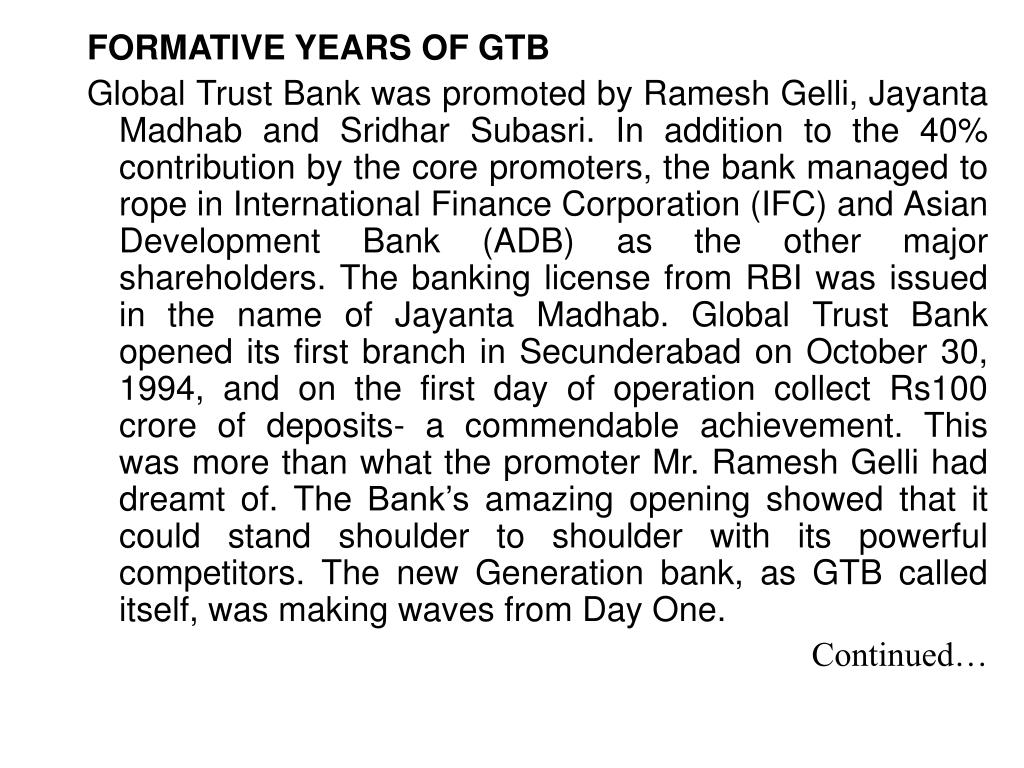 FORMATIVE YEARS OF GTB

Global Trust Bank was promoted by Ramesh Gelli, Jayanta Madhab and Sridhar Subasri. In addition to the 40% contribution by the core promoters, the bank managed to rope in International Finance Corporation (IFC) and Asian Development Bank (ADB) as the other major shareholders. The banking license from RBI was issued in the name of Jayanta Madhab. Global Trust Bank opened its first branch in Secunderabad on October 30, 1994, and on the first day of operation collect Rs100 crore of deposits- a commendable achievement. This was more than what the promoter Mr. Ramesh Gelli had dreamt of. The Bank's amazing opening showed that it could stand shoulder to shoulder with its powerful competitors. The new Generation bank, as GTB called itself, was making waves from Day One.

Continued…